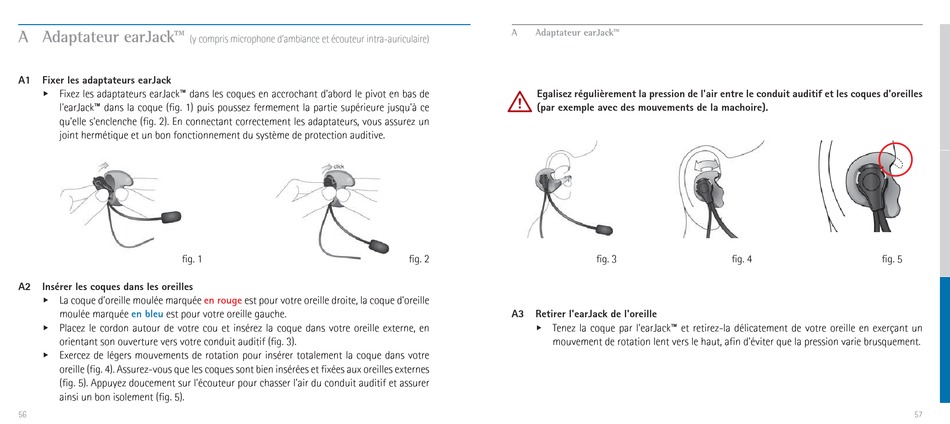 A Adaptateur earJack™ (y compris microphone d'ambiance et écouteur intra-auriculaire)

A1 Fixer les adaptateurs earJack
▸ Fixez les adaptateurs earJack™ dans les coques en accrochant d'abord le pivot en bas de l'earJack™ dans la coque (fig. 1) puis poussez fermement la partie supérieure jusqu'à ce qu'elle s'enclenche (fig. 2). En connectant correctement les adaptateurs, vous assurez un joint hermétique et un bon fonctionnement du système de protection auditive.

click

fig. 1

fig. 2

A2 Insérer les coques dans les oreilles
▸ La coque d'oreille moulée marquée en rouge est pour votre oreille droite, la coque d'oreille moulée marquée en bleu est pour votre oreille gauche.
▸ Placez le cordon autour de votre cou et insérez la coque dans votre oreille externe, en orientant son ouverture vers votre conduit auditif (fig. 3).
▸ Exercez de légers mouvements de rotation pour insérer totalement la coque dans votre oreille (fig. 4). Assurez-vous que les coques sont bien insérées et fixées aux oreilles externes (fig. 5). Appuyez doucement sur l'écouteur pour chasser l'air du conduit auditif et assurer ainsi un bon isolement (fig. 5).

56

A Adaptateur earJack™

Egalisez régulièrement la pression de l'air entre le conduit auditif et les coques d'oreilles (par exemple avec des mouvements de la machoire).

fig. 3

fig. 4

fig. 5

A3 Retirer l'earJack de l'oreille
▸ Tenez la coque par l'earJack™ et retirez-la délicatement de votre oreille en exerçant un mouvement de rotation lent vers le haut, afin d'éviter que la pression varie brusquement.

57